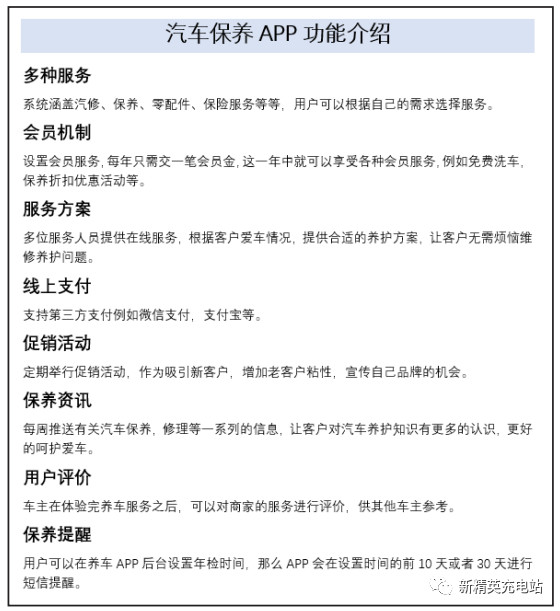 汽车保养 APP 功能介绍

多种服务

系统涵盖汽修、保养、零配件、保险服务等等，用户可以根据自己的需求选择服务。

会员机制

设置会员服务，每年只需交一笔会员金，这一年中就可以享受各种会员服务，例如免费洗车，保养折扣优惠活动等。

服务方案

多位服务人员提供在线服务，根据客户爱车情况，提供合适的养护方案，让客户无需烦恼维修养护问题。

线上支付

支持第三方支付例如微信支付，支付宝等。

促销活动

定期举行促销活动，作为吸引新客户，增加老客户粘性，宣传自己品牌的机会。

保养资讯

每周推送有关汽车保养，修理等一系列的信息，让客户对汽车养护知识有更多的认识，更好的呵护爱车。

用户评价

车主在体验完养车服务之后，可以对商家的服务进行评价，供其他车主参考。

保养提醒

用户可以在养车 APP 后台设置年检时间，那么 APP 会在设置时间的前 10 天或者 30 天进行短信提醒。

新精英充电站